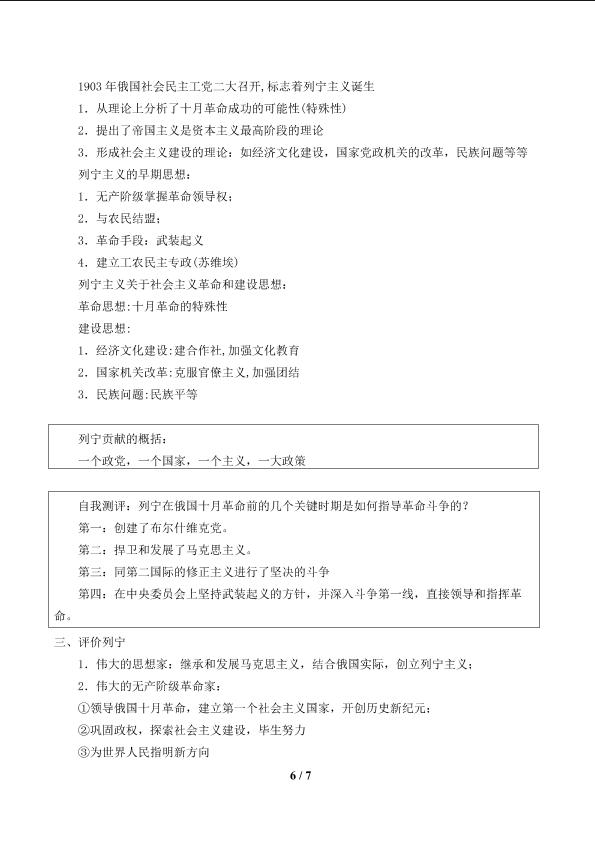 1903年俄国社会民主工党二大召开,标志着列宁主义诞生

1．从理论上分析了十月革命成功的可能性(特殊性)

2．提出了帝国主义是资本主义最高阶段的理论

3．形成社会主义建设的理论：如经济文化建设，国家党政机关的改革，民族问题等等

列宁主义的早期思想：

1．无产阶级掌握革命领导权；

2．与农民结盟；

3．革命手段：武装起义

4．建立工农民主专政(苏维埃)

列宁主义关于社会主义革命和建设思想：

革命思想:十月革命的特殊性

建设思想：

1．经济文化建设:建合作社,加强文化教育

2．国家机关改革:克服官僚主义,加强团结

3．民族问题:民族平等

列宁贡献的概括：
一个政党，一个国家，一个主义，一大政策

自我测评：列宁在俄国十月革命前的几个关键时期是如何指导革命斗争的？

第一：创建了布尔什维克党。

第二：捍卫和发展了马克思主义。

第三：同第二国际的修正主义进行了坚决的斗争

第四：在中央委员会上坚持武装起义的方针，并深入斗争第一线，直接领导和指挥革命。

三、评价列宁

1．伟大的思想家：继承和发展马克思主义，结合俄国实际，创立列宁主义；

2．伟大的无产阶级革命家：

①领导俄国十月革命，建立第一个社会主义国家，开创历史新纪元；

②巩固政权，探索社会主义建设，毕生努力

③为世界人民指明新方向

6 / 7